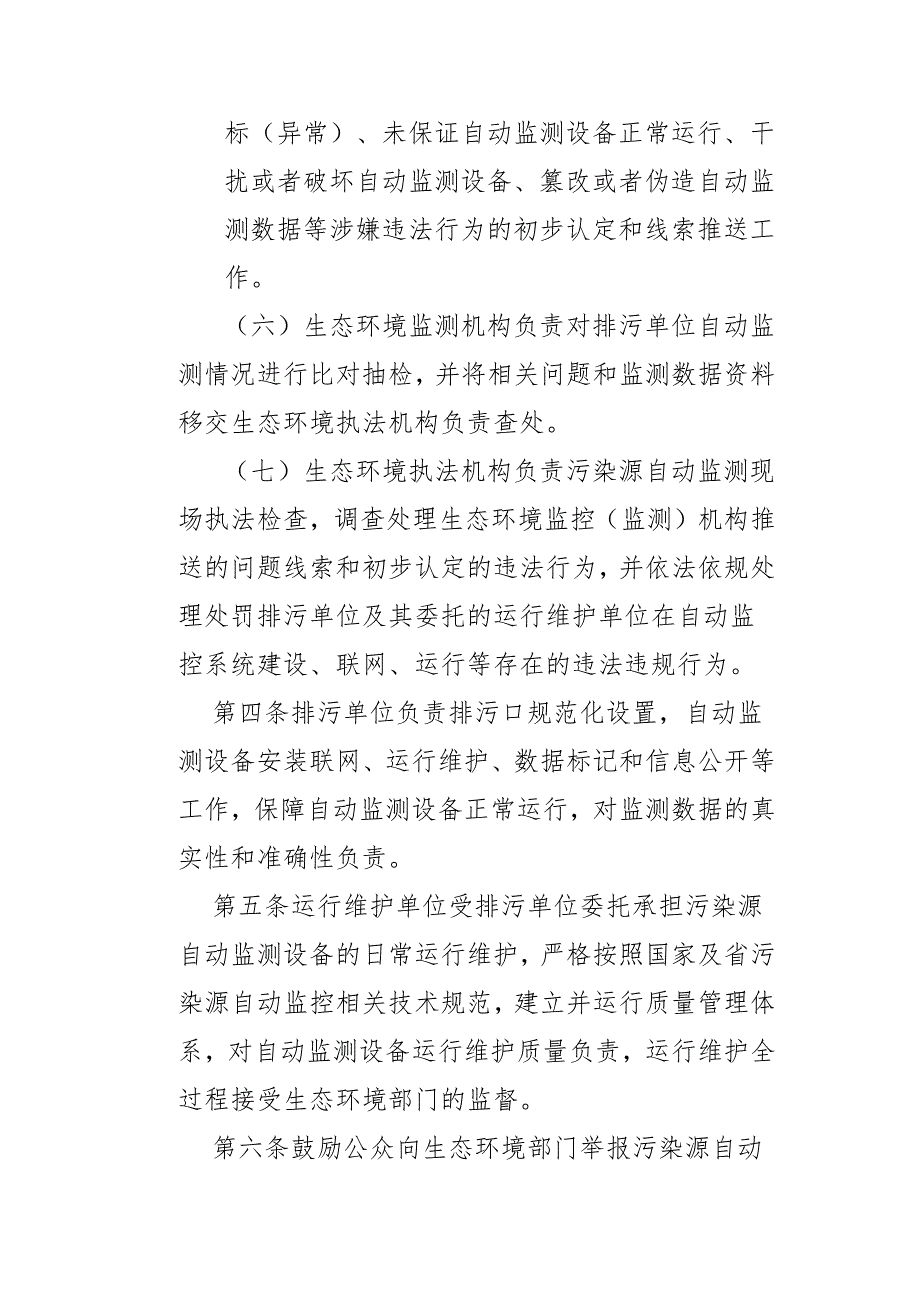 标（异常）、未保证自动监测设备正常运行、干扰或者破坏自动监测设备、篡改或者伪造自动监测数据等涉嫌违法行为的初步认定和线索推送工作。

（六）生态环境监测机构负责对排污单位自动监测情况进行比对抽检，并将相关问题和监测数据资料移交生态环境执法机构负责查处。

（七）生态环境执法机构负责污染源自动监测现场执法检查，调查处理生态环境监控（监测）机构推送的问题线索和初步认定的违法行为，并依法依规处理处罚排污单位及其委托的运行维护单位在自动监控系统建设、联网、运行等存在的违法违规行为。

第四条排污单位负责排污口规范化设置，自动监测设备安装联网、运行维护、数据标记和信息公开等工作，保障自动监测设备正常运行，对监测数据的真实性和准确性负责。

第五条运行维护单位受排污单位委托承担污染源自动监测设备的日常运行维护，严格按照国家及省污染源自动监控相关技术规范，建立并运行质量管理体系，对自动监测设备运行维护质量负责，运行维护全过程接受生态环境部门的监督。

第六条鼓励公众向生态环境部门举报污染源自动